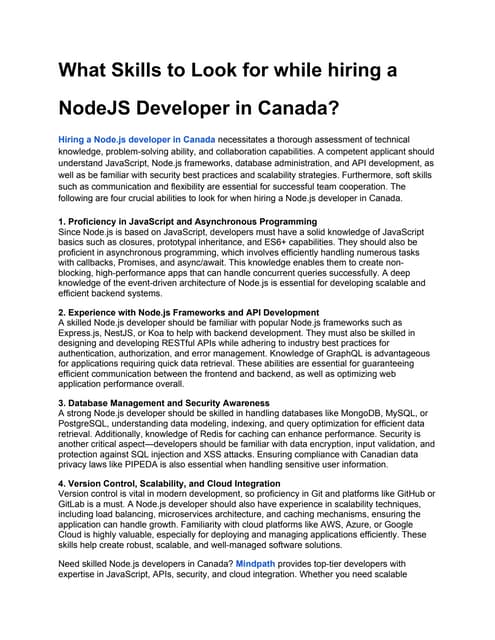 What Skills to Look for while hiring a NodeJS Developer in Canada?

Hiring a Node.js developer in Canada necessitates a thorough assessment of technical knowledge, problem-solving ability, and collaboration capabilities. A competent applicant should understand JavaScript, Node.js frameworks, database administration, and API development, as well as be familiar with security best practices and scalability strategies. Furthermore, soft skills such as communication and flexibility are essential for successful team cooperation. The following are four crucial abilities to look for when hiring a Node.js developer in Canada.

1. Proficiency in JavaScript and Asynchronous Programming
Since Node.js is based on JavaScript, developers must have a solid knowledge of JavaScript basics such as closures, prototypal inheritance, and ES6+ capabilities. They should also be proficient in asynchronous programming, which involves efficiently handling numerous tasks with callbacks, Promises, and async/await. This knowledge enables them to create non-blocking, high-performance apps that can handle concurrent queries successfully. A deep knowledge of the event-driven architecture of Node.js is essential for developing scalable and efficient backend systems.

2. Experience with Node.js Frameworks and API Development
A skilled Node.js developer should be familiar with popular Node.js frameworks such as Express.js, NestJS, or Koa to help with backend development. They must also be skilled in designing and developing RESTful APIs while adhering to industry best practices for authentication, authorization, and error management. Knowledge of GraphQL is advantageous for applications requiring quick data retrieval. These abilities are essential for guaranteeing efficient communication between the frontend and backend, as well as optimizing web application performance overall.

3. Database Management and Security Awareness
A strong Node.js developer should be skilled in handling databases like MongoDB, MySQL, or PostgreSQL, understanding data modeling, indexing, and query optimization for efficient data retrieval. Additionally, knowledge of Redis for caching can enhance performance. Security is another critical aspect—developers should be familiar with data encryption, input validation, and protection against SQL injection and XSS attacks. Ensuring compliance with Canadian data privacy laws like PIPEDA is also essential when handling sensitive user information.

4. Version Control, Scalability, and Cloud Integration
Version control is vital in modern development, so proficiency in Git and platforms like GitHub or GitLab is a must. A Node.js developer should also have experience in scalability techniques, including load balancing, microservices architecture, and caching mechanisms, ensuring the application can handle growth. Familiarity with cloud platforms like AWS, Azure, or Google Cloud is highly valuable, especially for deploying and managing applications efficiently. These skills help create robust, scalable, and well-managed software solutions.

Need skilled Node.js developers in Canada? Mindpath provides top-tier developers with expertise in JavaScript, APIs, security, and cloud integration. Whether you need scalable